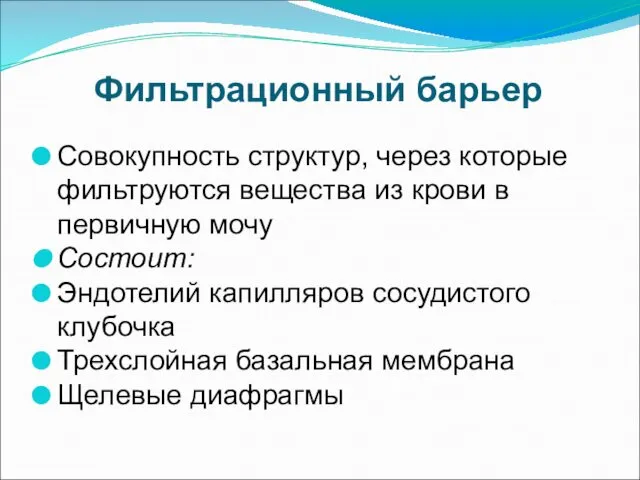 Фильтрационный барьер

Совокупность структур, через которые фильтруются вещества из крови в первичную мочу

Состоит:

Эндотелий капилляров сосудистого клубочка

Трехслойная базальная мембрана

Щелевые диафрагмы